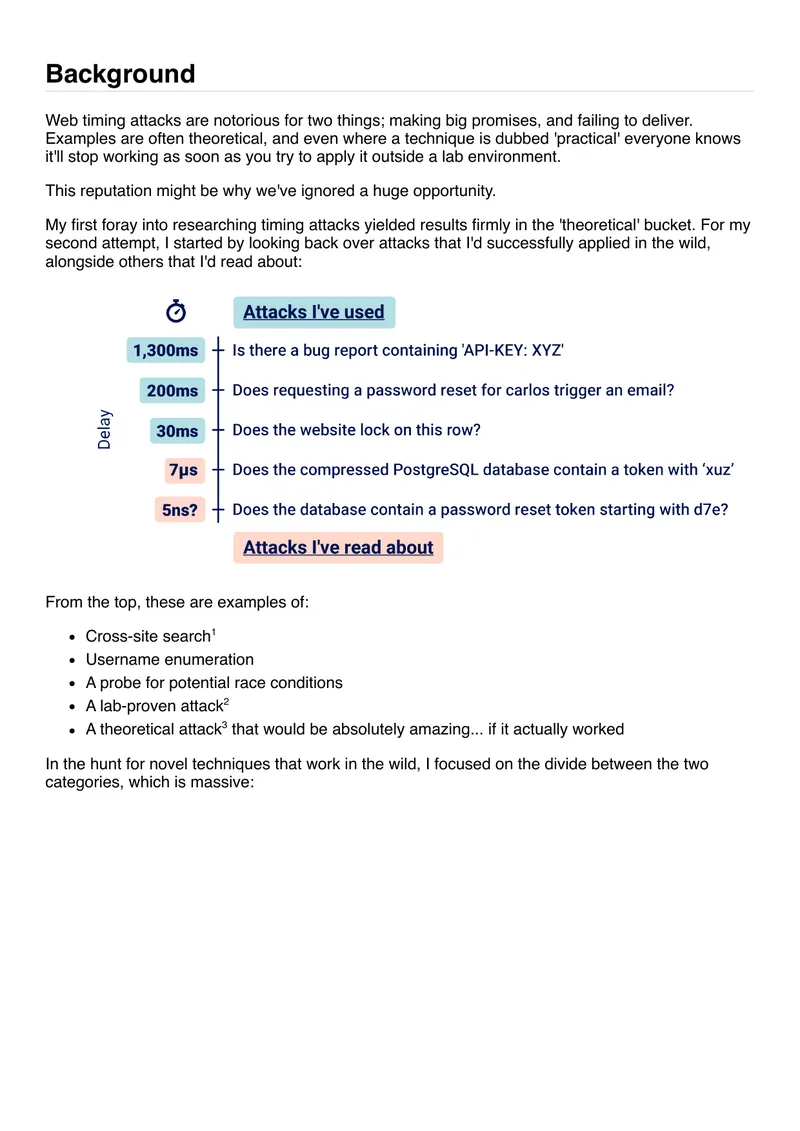 Background

Web timing attacks are notorious for two things; making big promises, and failing to deliver. Examples are often theoretical, and even where a technique is dubbed 'practical' everyone knows it'll stop working as soon as you try to apply it outside a lab environment.

This reputation might be why we've ignored a huge opportunity.

My first foray into researching timing attacks yielded results firmly in the 'theoretical' bucket. For my second attempt, I started by looking back over attacks that I'd successfully applied in the wild, alongside others that I'd read about:

Attacks I've used

Delay

1,300ms Is there a bug report containing 'API-KEY: XYZ'

200ms Does requesting a password reset for carlos trigger an email?

30ms Does the website lock on this row?

7μs Does the compressed PostgreSQL database contain a token with 'xuz'

5ns? Does the database contain a password reset token starting with d7e?

Attacks I've read about

From the top, these are examples of:

• Cross-site search$^{1}$
• Username enumeration
• A probe for potential race conditions
• A lab-proven attack$^{2}$
• A theoretical attack$^{3}$ that would be absolutely amazing... if it actually worked

In the hunt for novel techniques that work in the wild, I focused on the divide between the two categories, which is massive: